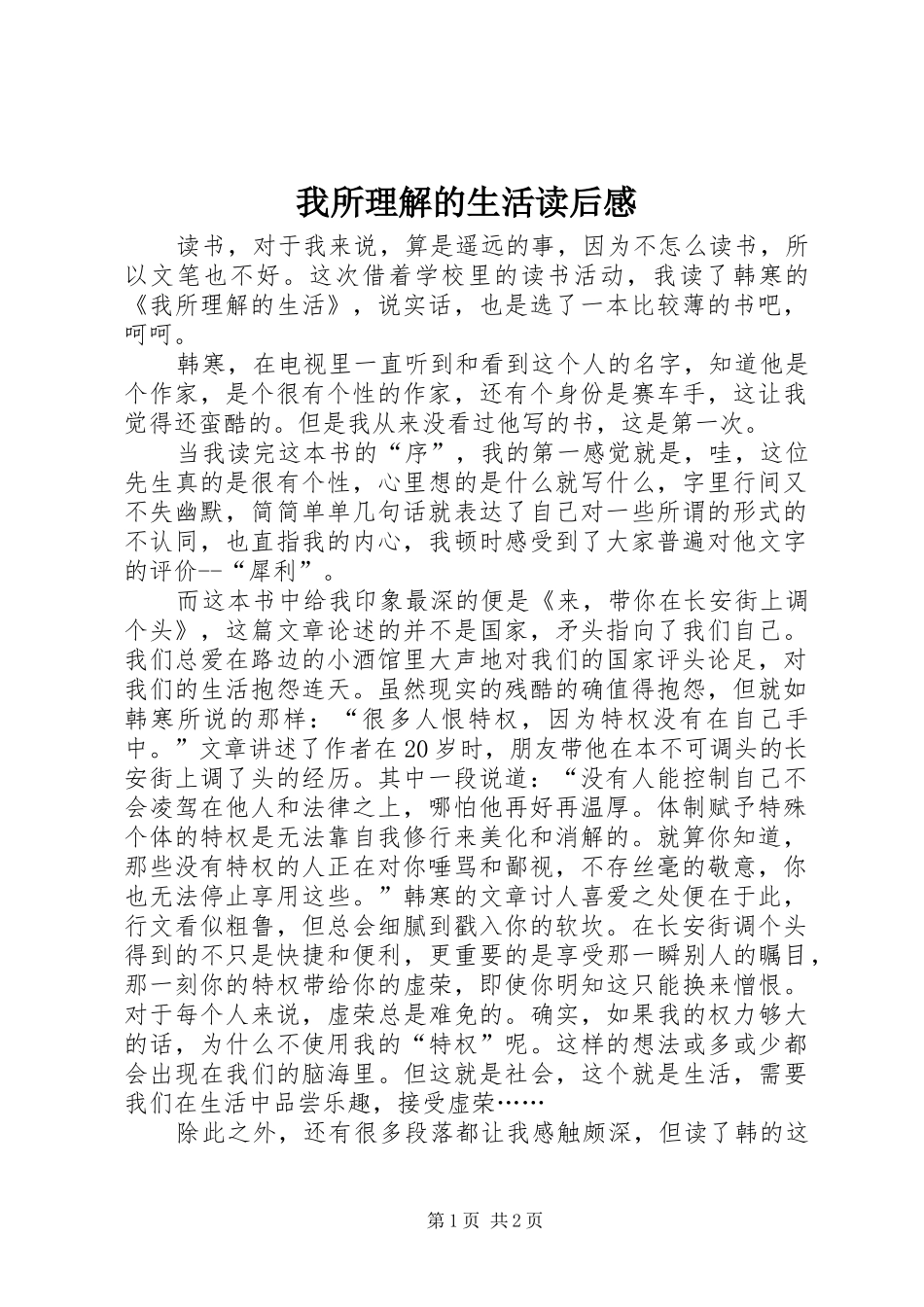 我所理解的生活读后感

读书，对于我来说，算是遥远的事，因为不怎么读书，所以文笔也不好。这次借着学校里的读书活动，我读了韩寒的《我所理解的生活》，说实话，也是选了一本比较薄的书吧，呵呵。

韩寒，在电视里一直听到和看到这个人的名字，知道他是个作家，是个很有个性的作家，还有个身份是赛车手，这让我觉得还蛮酷的。但是我从来没看过他写的书，这是第一次。

当我读完这本书的“序”，我的第一感觉就是，哇，这位先生真的是很有个性，心里想的是什么就写什么，字里行间又不失幽默，简简单单几句话就表达了自己对一些所谓的形式的不认同，也直指我的内心，我顿时感受到了大家普遍对他文字的评价--“犀利”。

而这本书中给我印象最深的便是《来，带你在长安街上调个头》，这篇文章论述的并不是国家，矛头指向了我们自己。我们总爱在路边的小酒馆里大声地对我们的国家评头论足，对我们的生活抱怨连天。虽然现实的残酷的确值得抱怨，但就如韩寒所说的那样：“很多人恨特权，因为特权没有在自己手中。”文章讲述了作者在20岁时，朋友带他在本不可调头的长安街上调了头的经历。其中一段说道：“没有人能控制自己不会凌驾在他人和法律之上，哪怕他再好再温厚。体制赋予特殊个体的特权是无法靠自我修行来美化和消解的。就算你知道，那些没有特权的人正在对你唾骂和鄙视，不存丝毫的敬意，你也无法停止享用这些。”韩寒的文章讨人喜爱之处便在于此，行文看似粗鲁，但总会细腻到戳入你的软坎。在长安街调个头得到的不只是快捷和便利，更重要的是享受那一瞬别人的瞩目，那一刻你的特权带给你的虚荣，即使你明知这只能换来憎恨。对于每个人来说，虚荣总是难免的。确实，如果我的权力够大的话，为什么不使用我的“特权”呢。这样的想法或多或少都会出现在我们的脑海里。但这就是社会，这个就是生活，需要我们在生活中品尝乐趣，接受虚荣……

除此之外，还有很多段落都让我感触颇深，但读了韩的这

第1页 共2页